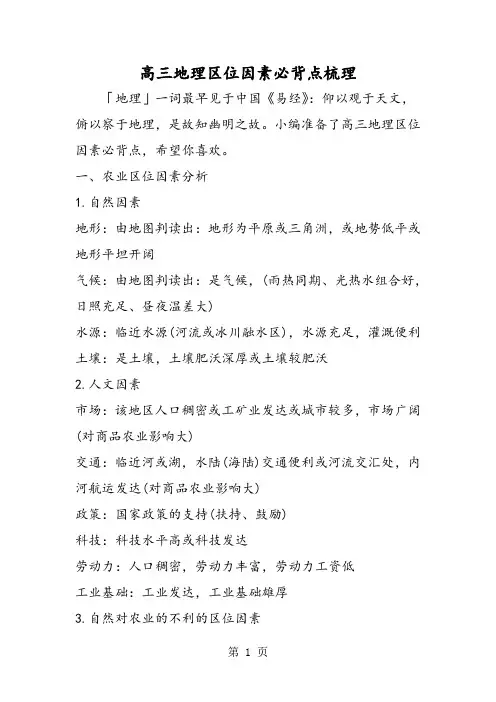 高三地理区位因素必背点梳理

「地理」一词最早见于中国《易经》：仰以观于天文，俯以察于地理，是故知幽明之故。小编准备了高三地理区位因素必背点，希望你喜欢。

一、农业区位因素分析

1. 自然因素

地形：由地图判读出：地形为平原或三角洲，或地势低平或地形平坦开阔

气候：由地图判读出：是气候，（雨热同期、光热水组合好，日照充足、昼夜温差大）

水源：临近水源（河流或冰川融水区），水源充足，灌溉便利

土壤：是土壤，土壤肥沃深厚或土壤较肥沃

2. 人文因素

市场：该地区人口稠密或工矿业发达或城市较多，市场广阔（对商品农业影响大）

交通：临近河或湖，水陆（海陆）交通便利或河流交汇处，内河航运发达（对商品农业影响大）

政策：国家政策的支持（扶持、鼓励）

科技：科技水平高或科技发达

劳动力：人口稠密，劳动力丰富，劳动力工资低

工业基础：工业发达，工业基础雄厚

3. 自然对农业的不利的区位因素

第 1 页